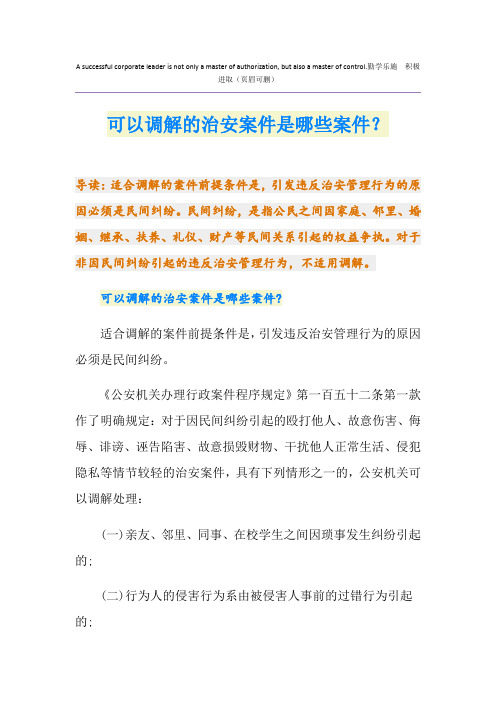 A successful corporate leader is not only a master of authorization, but also a master of control.勤学乐施 积极进取（页眉可删）

可以调解的治安案件是哪些案件？

导读：适合调解的案件前提条件是，引发违反治安管理行为的原因必须是民间纠纷。民间纠纷，是指公民之间因家庭、邻里、婚姻、继承、扶养、礼仪、财产等民间关系引起的权益争执。对于非因民间纠纷引起的违反治安管理行为，不适用调解。

可以调解的治安案件是哪些案件?

适合调解的案件前提条件是，引发违反治安管理行为的原因必须是民间纠纷。

《公安机关办理行政案件程序规定》第一百五十二条第一款作了明确规定：对于因民间纠纷引起的殴打他人、故意伤害、侮辱、诽谤、诬告陷害、故意损毁财物、干扰他人正常生活、侵犯隐私等情节较轻的治安案件，具有下列情形之一的，公安机关可以调解处理：

(一)亲友、邻里、同事、在校学生之间因琐事发生纠纷引起的；

(二)行为人的侵害行为系由被侵害人事前的过错行为引起的；